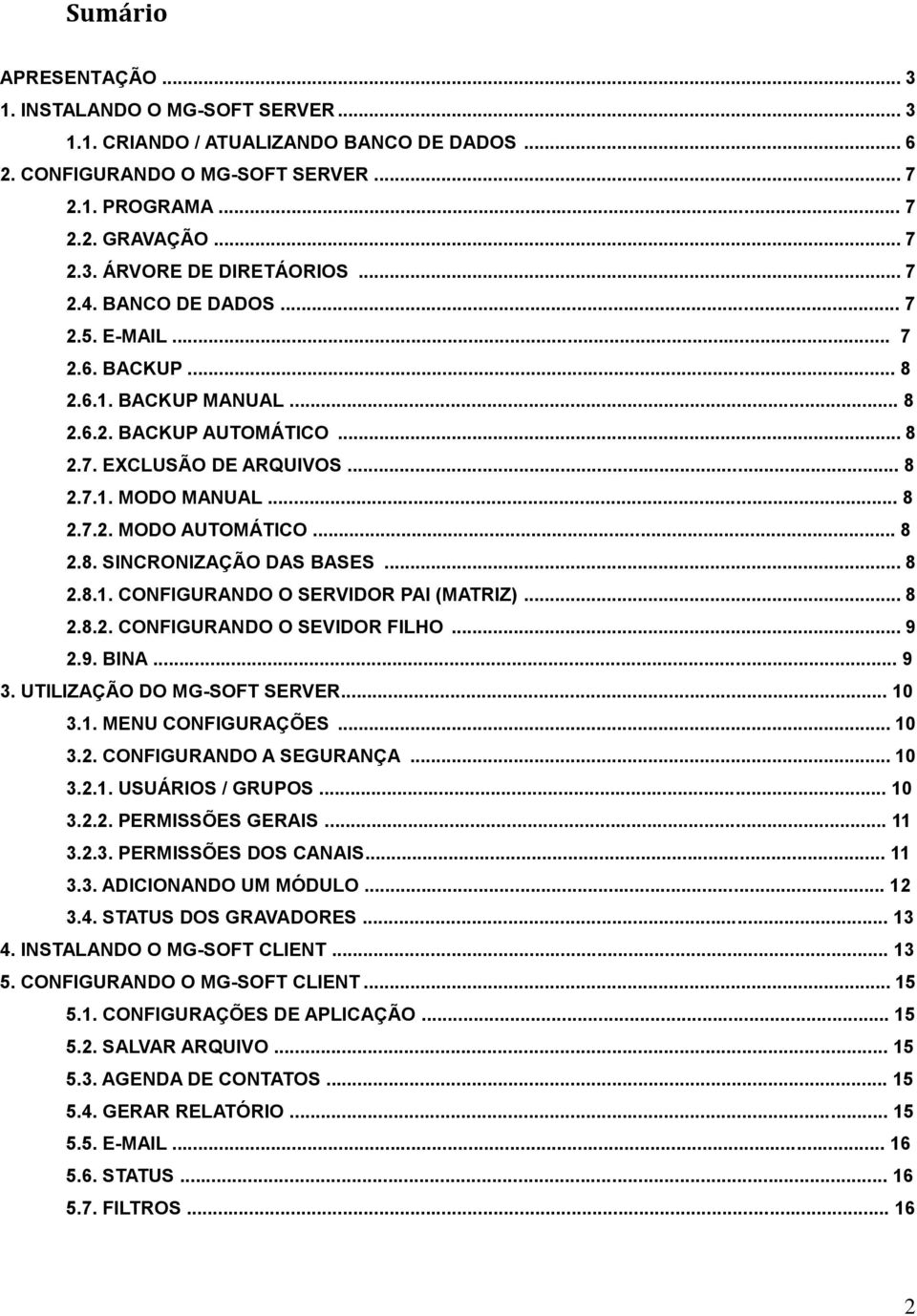 Sumário

APRESENTAÇÃO ... 3
1. INSTALANDO O MG-SOFT SERVER ... 3
1.1. CRIANDO / ATUALIZANDO BANCO DE DADOS ... 6
2. CONFIGURANDO O MG-SOFT SERVER ... 7
2.1. PROGRAMA ... 7
2.2. GRAVAÇÃO ... 7
2.3. ÁRVORE DE DIRETÁORIOS ... 7
2.4. BANCO DE DADOS ... 7
2.5. E-MAIL ... 7
2.6. BACKUP ... 8
2.6.1. BACKUP MANUAL ... 8
2.6.2. BACKUP AUTOMÁTICO ... 8
2.7. EXCLUSÃO DE ARQUIVOS ... 8
2.7.1. MODO MANUAL ... 8
2.7.2. MODO AUTOMÁTICO ... 8
2.8. SINCRONIZAÇÃO DAS BASES ... 8
2.8.1. CONFIGURANDO O SERVIDOR PAI (MATRIZ) ... 8
2.8.2. CONFIGURANDO O SEVIDOR FILHO ... 9
2.9. BINA ... 9
3. UTILIZAÇÃO DO MG-SOFT SERVER ... 10
3.1. MENU CONFIGURAÇÕES ... 10
3.2. CONFIGURANDO A SEGURANÇA ... 10
3.2.1. USUÁRIOS / GRUPOS ... 10
3.2.2. PERMISSÕES GERAIS ... 11
3.2.3. PERMISSÕES DOS CANAIS ... 11
3.3. ADICIONANDO UM MÓDULO ... 12
3.4. STATUS DOS GRAVADORES ... 13
4. INSTALANDO O MG-SOFT CLIENT ... 13
5. CONFIGURANDO O MG-SOFT CLIENT ... 15
5.1. CONFIGURAÇÕES DE APLICAÇÃO ... 15
5.2. SALVAR ARQUIVO ... 15
5.3. AGENDA DE CONTATOS ... 15
5.4. GERAR RELATÓRIO ... 15
5.5. E-MAIL ... 16
5.6. STATUS ... 16
5.7. FILTROS ... 16

2